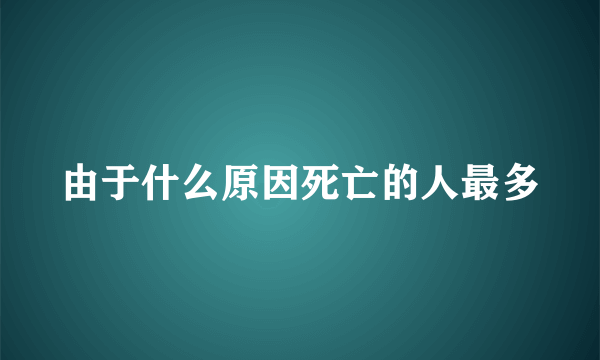 由于什么原因死亡的人最多